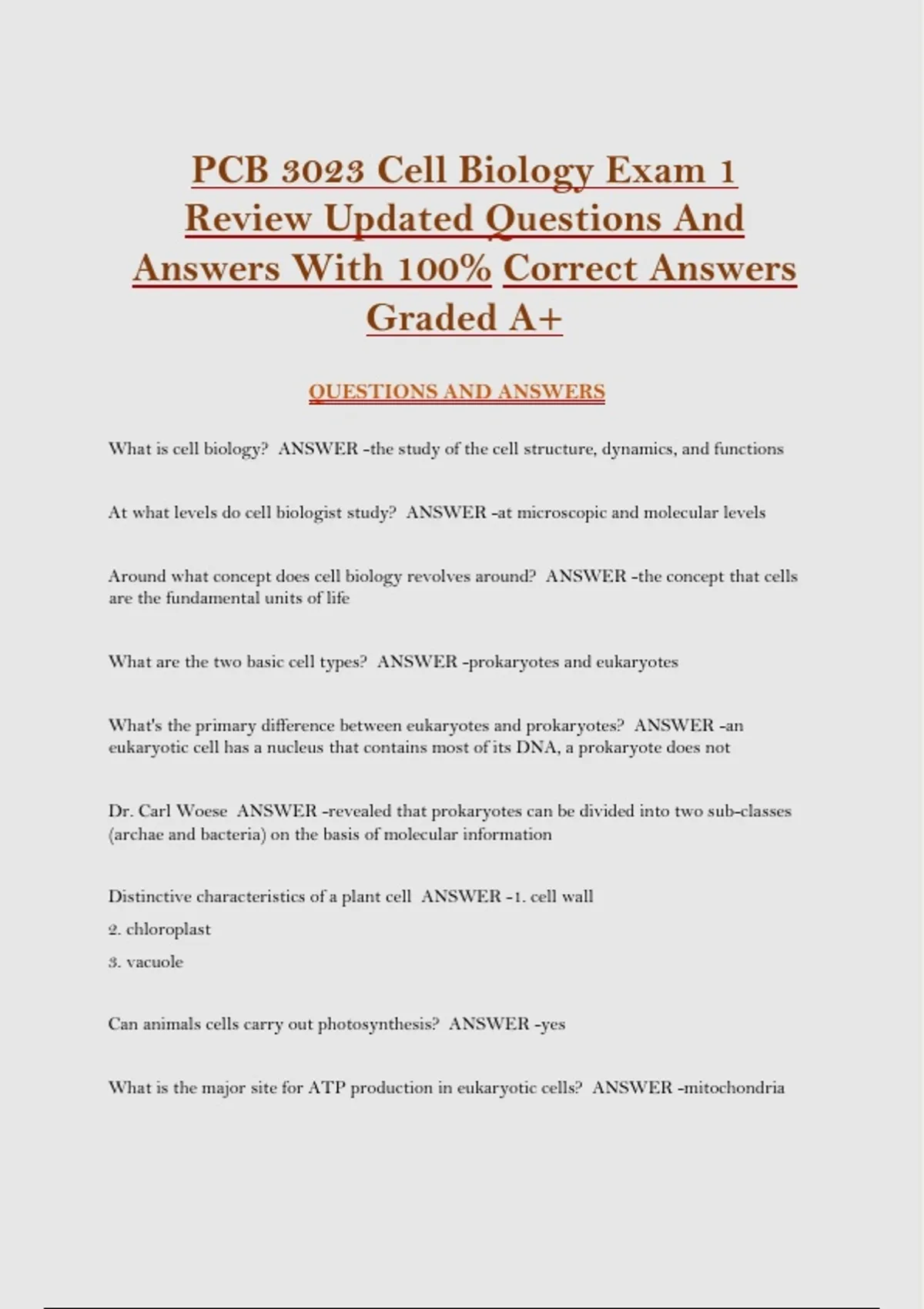 PCB 3023 Cell Biology Exam 1 Review Updated Questions And Answers With 100% Correct Answers Graded A+

QUESTIONS AND ANSWERS

What is cell biology? ANSWER -the study of the cell structure, dynamics, and functions

At what levels do cell biologist study? ANSWER -at microscopic and molecular levels

Around what concept does cell biology revolves around? ANSWER -the concept that cells are the fundamental units of life

What are the two basic cell types? ANSWER -prokaryotes and eukaryotes

What's the primary difference between eukaryotes and prokaryotes? ANSWER -an eukaryotic cell has a nucleus that contains most of its DNA, a prokaryote does not

Dr. Carl Woese ANSWER -revealed that prokaryotes can be divided into two sub-classes (archae and bacteria) on the basis of molecular information

Distinctive characteristics of a plant cell ANSWER -1. cell wall
2. chloroplast
3. vacuole

Can animals cells carry out photosynthesis? ANSWER -yes

What is the major site for ATP production in eukaryotic cells? ANSWER -mitochondria